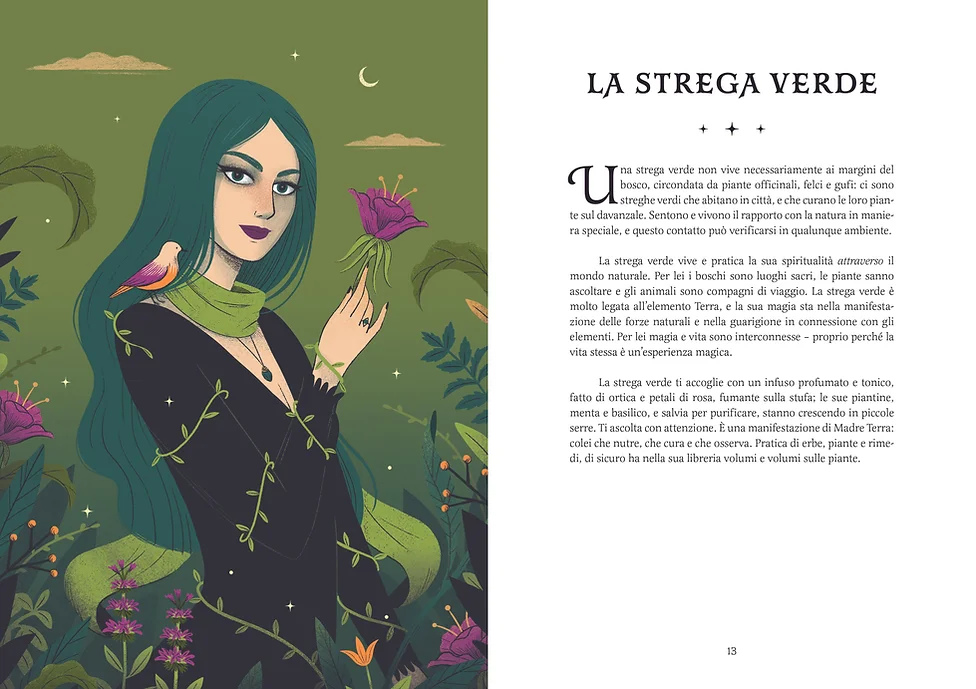 LA STREGA VERDE

Una strega verde non vive necessariamente ai margini del bosco, circondata da piante officinali, felci e gufi: ci sono streghe verdi che abitano in città, e che curano le loro piante sul davanzale. Sentono e vivono il rapporto con la natura in maniera speciale, e questo contatto può verificarsi in qualunque ambiente.

La strega verde vive e pratica la sua spiritualità attraverso il mondo naturale. Per lei i boschi sono luoghi sacri, le piante sanno ascoltare e gli animali sono compagni di viaggio. La strega verde è molto legata all'elemento Terra, e la sua magia sta nella manifestazione delle forze naturali e nella guarigione in connessione con gli elementi. Per lei magia e vita sono interconnesse – proprio perché la vita stessa è un'esperienza magica.

La strega verde ti accoglie con un infuso profumato e tonico, fatto di ortica e petali di rosa, fumante sulla stufa; le sue piantine, menta e basilico, e salvia per purificare, stanno crescendo in piccole serre. Ti ascolta con attenzione. È una manifestazione di Madre Terra: colei che nutre, che cura e che osserva. Pratica di erbe, piante e rimedi, di sicuro ha nella sua libreria volumi e volumi sulle piante.

13